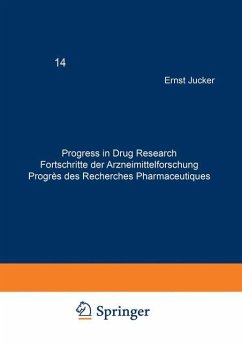 14

Ernst Jucker

Progress in Drug Research
Fortschritte der Arzneimittelforschung
Progrès des Recherches Pharmaceutiques

Springer